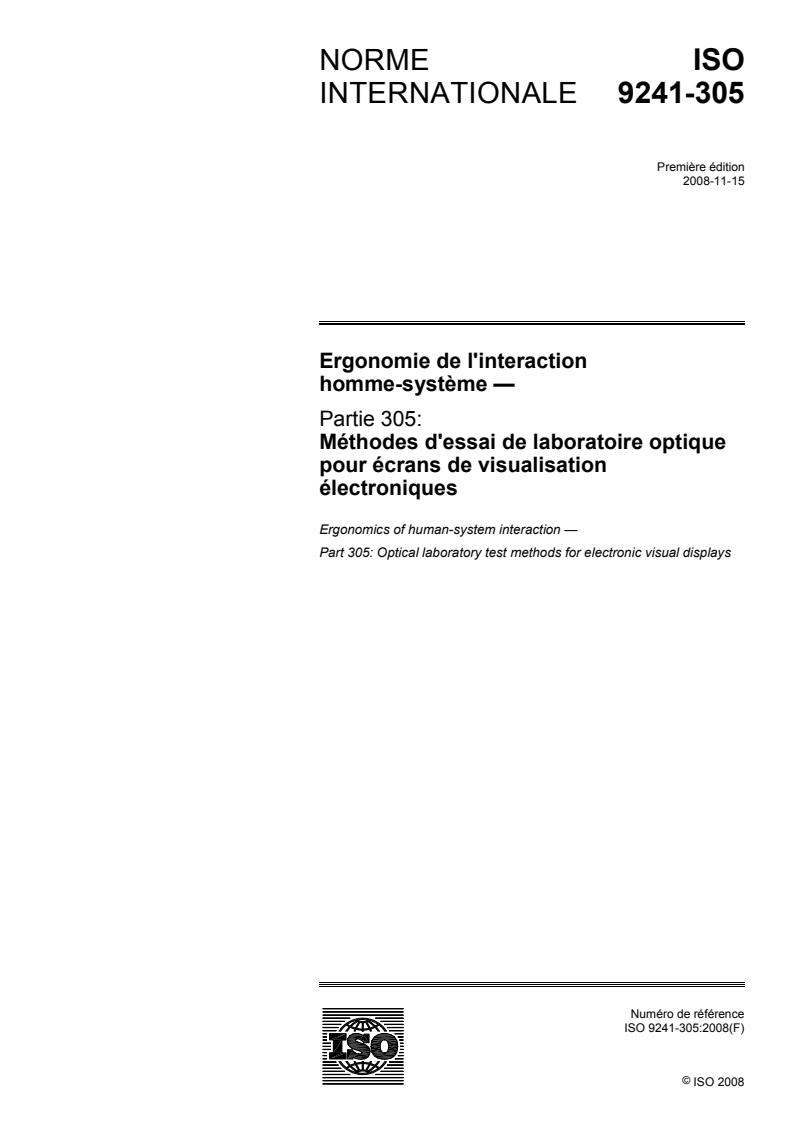 NORME INTERNATIONALE

ISO 9241-305

Première édition
2008-11-15

Ergonomie de l'interaction homme-système —

Partie 305:
Méthodes d'essai de laboratoire optique pour écrans de visualisation électroniques

Ergonomics of human-system interaction —

Part 305: Optical laboratory test methods for electronic visual displays

ISO

Numéro de référence
ISO 9241-305:2008(F)

© ISO 2008